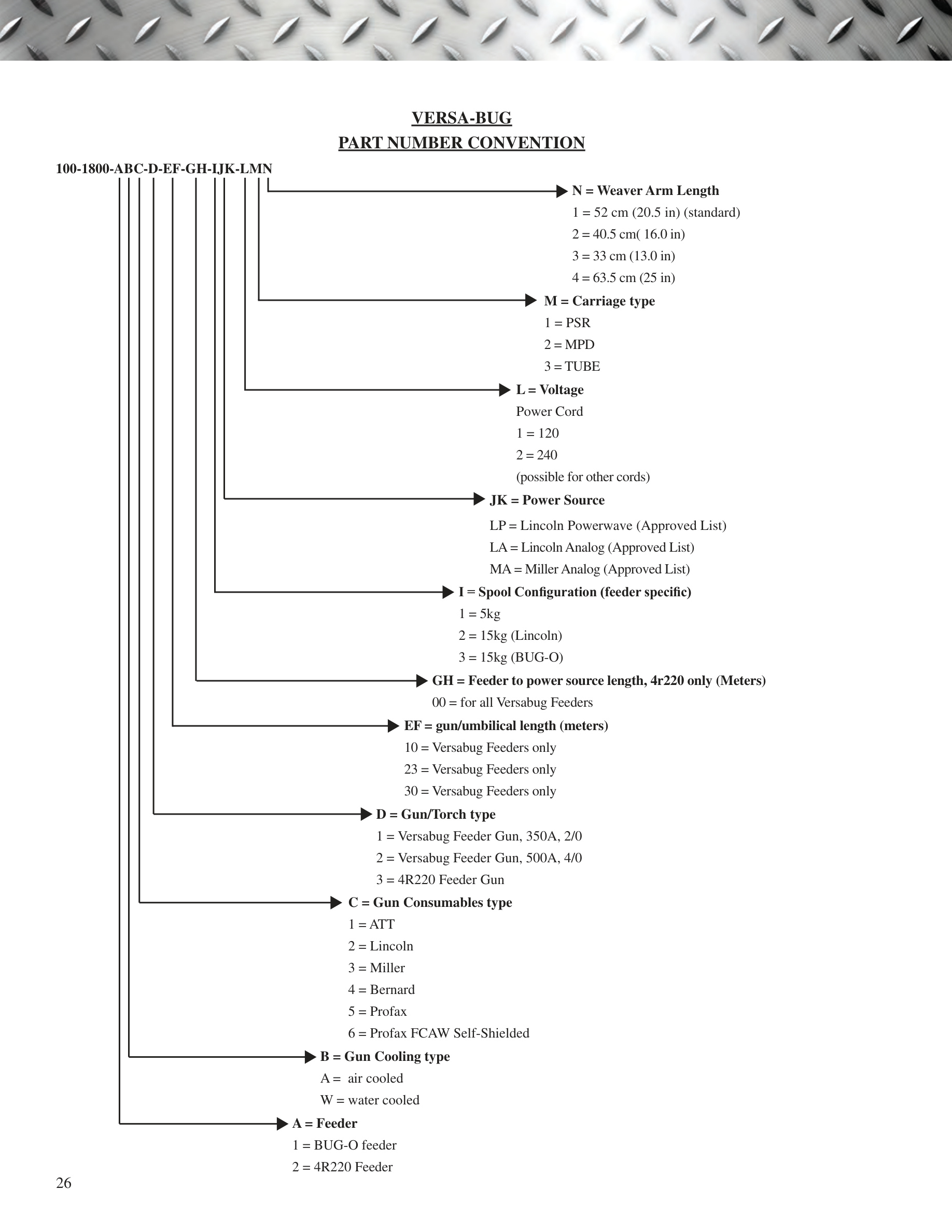 VERSA-BUG
PART NUMBER CONVENTION

100-1800-ABC-D-EF-GH-IJK-LMN

N = Weaver Arm Length
1 = 52 cm (20.5 in) (standard)
2 = 40.5 cm( 16.0 in)
3 = 33 cm (13.0 in)
4 = 63.5 cm (25 in)

M = Carriage type
1 = PSR
2 = MPD
3 = TUBE

L = Voltage
Power Cord
1 = 120
2 = 240
(possible for other cords)

JK = Power Source
LP = Lincoln Powerwave (Approved List)
LA = Lincoln Analog (Approved List)
MA = Miller Analog (Approved List)

I = Spool Configuration (feeder specific)
1 = 5kg
2 = 15kg (Lincoln)
3 = 15kg (BUG-O)

GH = Feeder to power source length, 4r220 only (Meters)
00 = for all Versabug Feeders

EF = gun/umbilical length (meters)
10 = Versabug Feeders only
23 = Versabug Feeders only
30 = Versabug Feeders only

D = Gun/Torch type
1 = Versabug Feeder Gun, 350A, 2/0
2 = Versabug Feeder Gun, 500A, 4/0
3 = 4R220 Feeder Gun

C = Gun Consumables type
1 = ATT
2 = Lincoln
3 = Miller
4 = Bernard
5 = Profax
6 = Profax FCAW Self-Shielded

B = Gun Cooling type
A = air cooled
W = water cooled

A = Feeder
1 = BUG-O feeder
2 = 4R220 Feeder

26